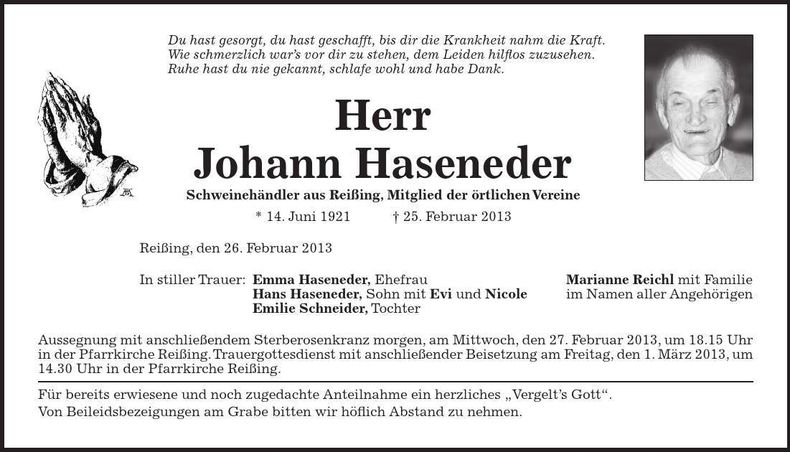 Du hast gesorgt, du hast geschafft, bis dir die Krankheit nahm die Kraft.
Wie schmerzlich war's vor dir zu stehen, dem Leiden hilflos zuzusehen.
Ruhe hast du nie gekannt, schlafe wohl und habe Dank.

Herr
Johann Haseneder

Schweinehändler aus Reißing, Mitglied der örtlichen Vereine

* 14. Juni 1921 † 25. Februar 2013

Reißing, den 26. Februar 2013

In stiller Trauer: Emma Haseneder, Ehefrau
Hans Haseneder, Sohn mit Evi und Nicole
Emilie Schneider, Tochter

Marianne Reichl mit Familie
im Namen aller Angehörigen

Aussegnung mit anschließendem Sterberosenkranz morgen, am Mittwoch, den 27. Februar 2013, um 18.15 Uhr in der Pfarrkirche Reißing. Trauergottesdienst mit anschließender Beisetzung am Freitag, den 1. März 2013, um 14.30 Uhr in der Pfarrkirche Reißing.

Für bereits erwiesene und noch zugedachte Anteilnahme ein herzliches „Vergelt's Gott".
Von Beileidsbezeigungen am Grabe bitten wir höflich Abstand zu nehmen.